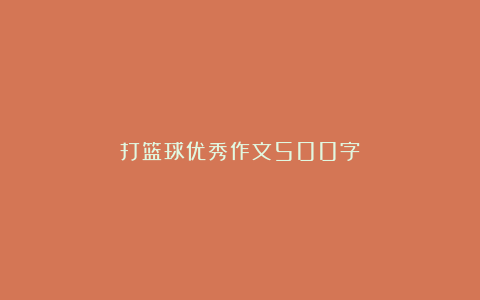 打篮球优秀作文500字